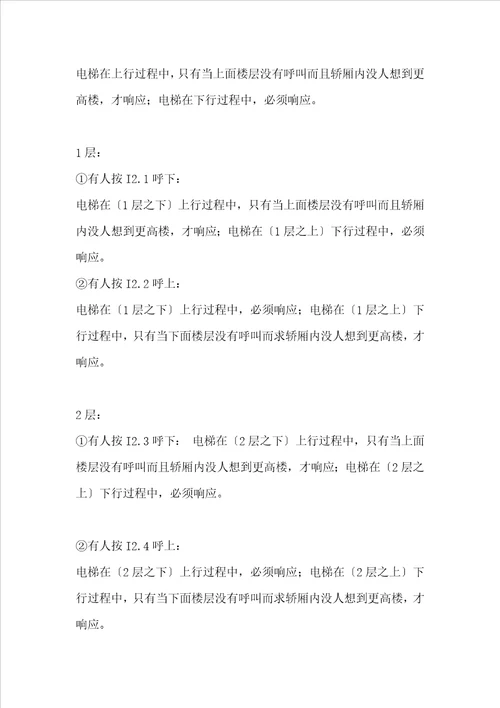 电梯在上行过程中，只有当上面楼层没有呼叫而且轿厢内没人想到更高楼，才响应；电梯在下行过程中，必须响应。

1层：
①有人按I2.1呼下：
电梯在〔1层之下〕上行过程中，只有当上面楼层没有呼叫而且轿厢内没人想到更高楼，才响应；电梯在〔1层之上〕下行过程中，必须响应。
②有人按I2.2呼上：
电梯在〔1层之下〕上行过程中，必须响应；电梯在〔1层之上〕下行过程中，只有当下面楼层没有呼叫而求轿厢内没人想到更高楼，才响应。

2层：
①有人按I2.3呼下： 电梯在〔2层之下〕上行过程中，只有当上面楼层没有呼叫而且轿厢内没人想到更高楼，才响应；电梯在〔2层之上〕下行过程中，必须响应。

②有人按I2.4呼上：
电梯在〔2层之下〕上行过程中，必须响应；电梯在〔2层之上〕下行过程中，只有当下面楼层没有呼叫而求轿厢内没人想到更高楼，才响应。